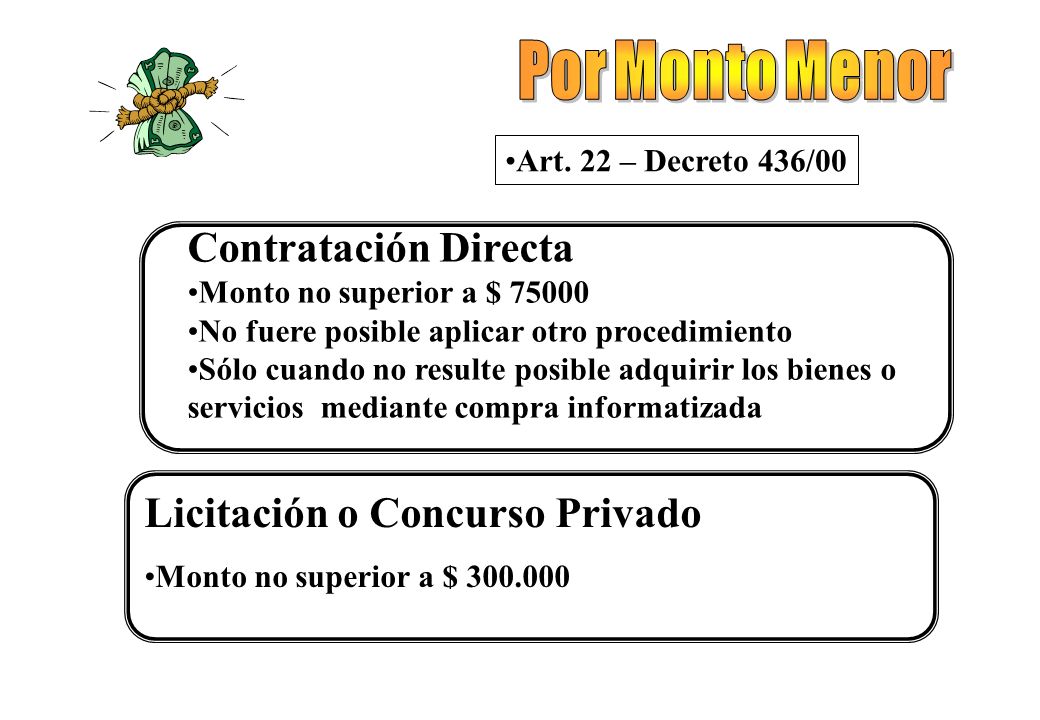 Por Monto Menor

•Art. 22 – Decreto 436/00

Contratación Directa

•Monto no superior a $ 75000
•No fuere posible aplicar otro procedimiento
•Sólo cuando no resulte posible adquirir los bienes o servicios mediante compra informatizada

Licitación o Concurso Privado

•Monto no superior a $ 300.000